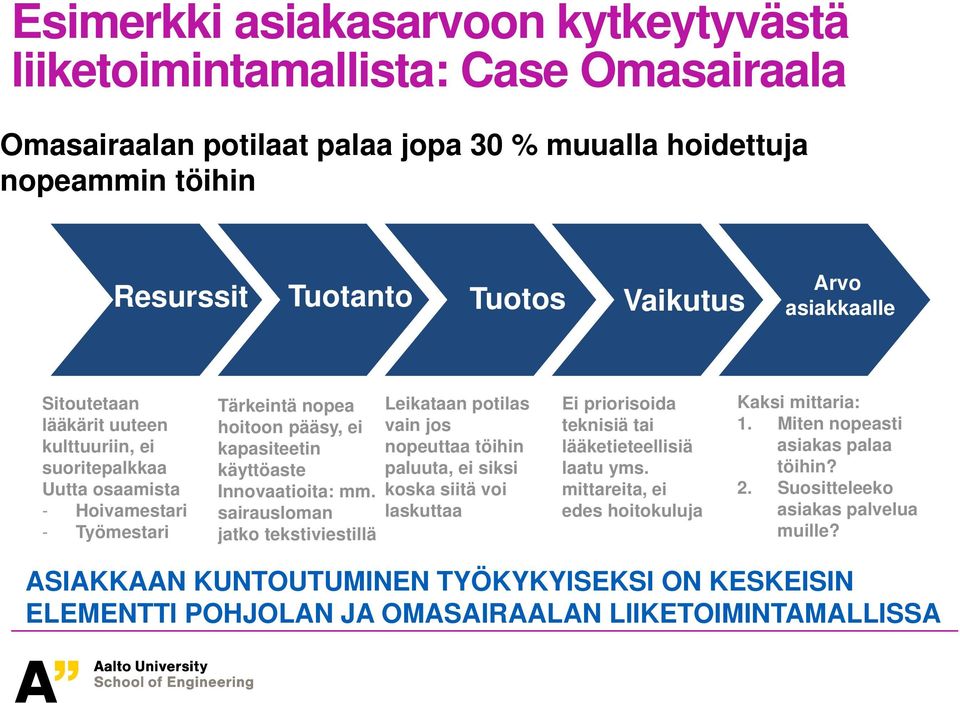 Esimerkki asiakasarvoon kytkeytyvästä liiketoimintamallista: Case Omasairaala

Omasairaalan potilaat palaa jopa 30 % muualla hoidettuja nopeammin töihin

Resurssit

Tuotanto

Tuotos

Vaikutus

Arvo asiakkaalle

Sitoutetaan lääkärit uuteen kulttuuriin, ei suoritepalkkaa
Uutta osaamista
- Hoivamestari
- Työmestari

Tärkeintä nopea hoitoon pääsy, ei kapasiteetin käyttöaste
Innovaatioita: mm. sairausloman jatko tekstiviestillä

Leikataan potilas vain jos nopeuttaa töihin paluuta, ei siksi koska siitä voi laskuttaa

Ei priorisoida teknisiä tai lääketieteellisiä laatu yms. mittareita, ei edes hoitokuluja

Kaksi mittaria:
1. Miten nopeasti asiakas palaa töihin?
2. Suositteleeko asiakas palvelua muille?

ASIAKKAAN KUNTOUTUMINEN TYÖKYKYISEKSI ON KESKEISIN ELEMENTTI POHJOLAN JA OMASAIRAALAN LIIKETOIMINTAMALLISSA

A"
Aalto University
School of Engineering